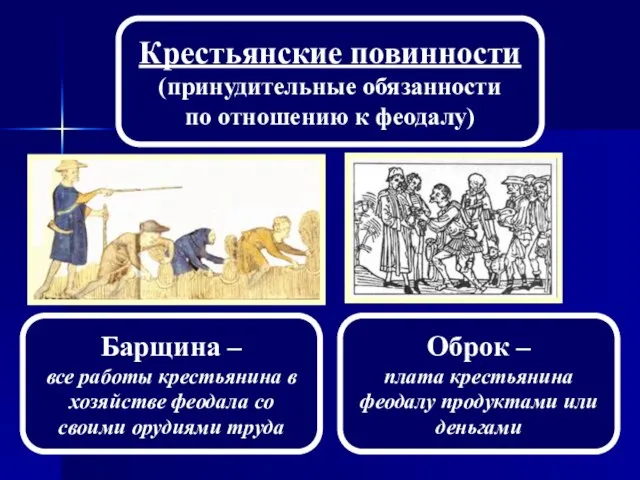 Крестьянские повинности
(принудительные обязанности по отношению к феодалу)

Барщина –
все работы крестьянина в хозяйстве феодала со своими орудиями труда

Оброк –
плата крестьянина феодалу продуктами или деньгами